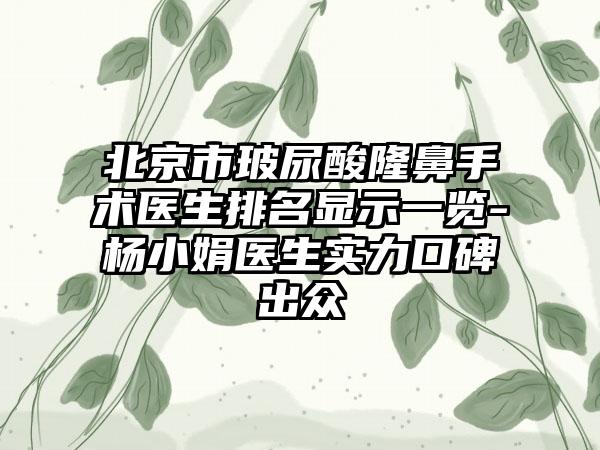 北京市玻尿酸隆鼻手术医生排名显示一览-杨小娟医生实力口碑出众